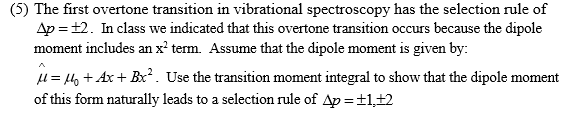 (5) The first overtone transition in vibrational spectroscopy has the selection rule of $\Delta p = \pm 2$. In class we indicated that this overtone transition occurs because the dipole moment includes an $x^2$ term. Assume that the dipole moment is given by: $\hat{\mu} = \mu_0 + Ax + Bx^2$. Use the transition moment integral to show that the dipole moment of this form naturally leads to a selection rule of $\Delta p = \pm 1, \pm 2$